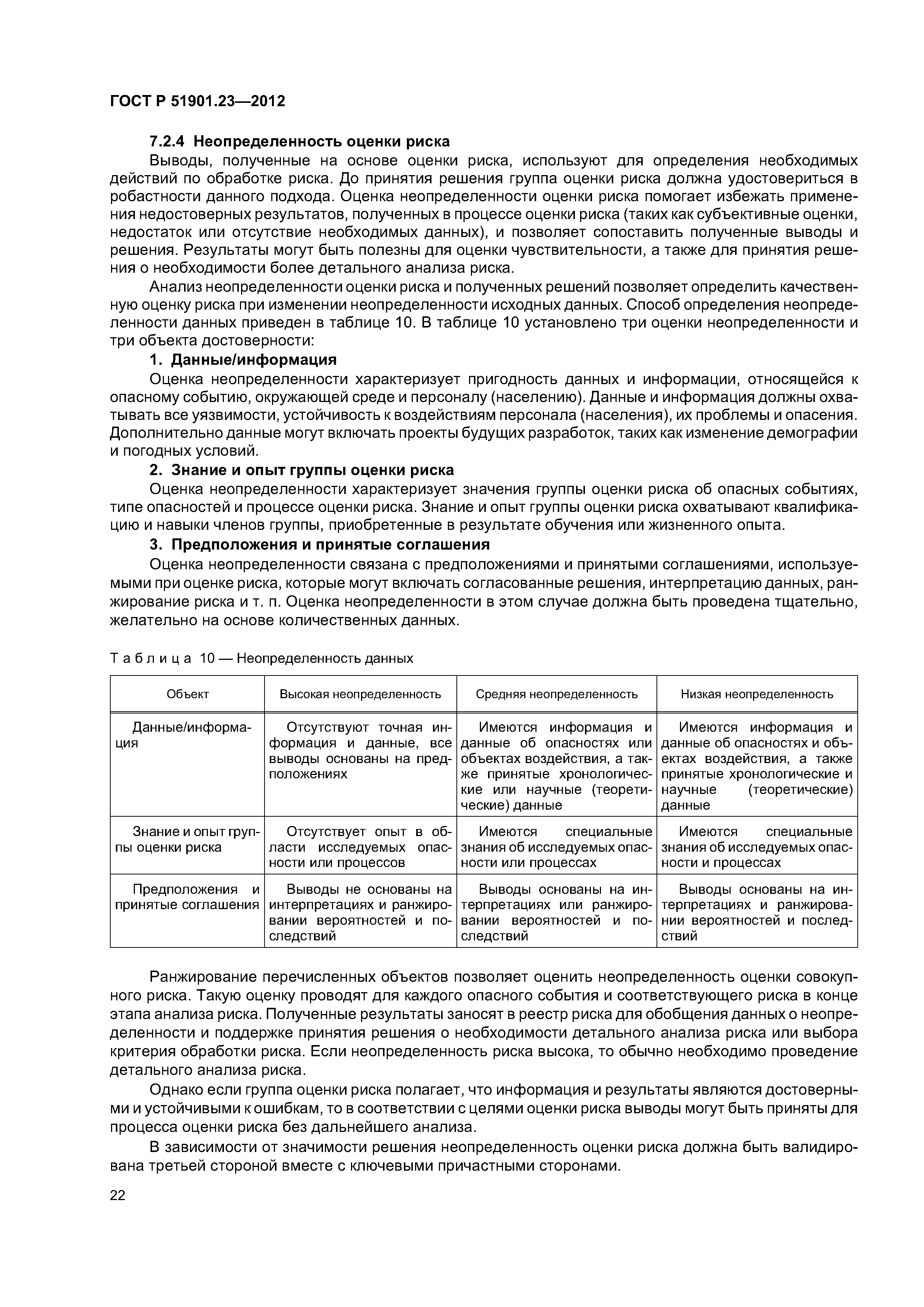 ГОСТ Р 51901.23—2012

7.2.4 Неопределенность оценки риска

Выводы, полученные на основе оценки риска, используют для определения необходимых действий по обработке риска. До принятия решения группа оценки риска должна удостовериться в робастности данного подхода. Оценка неопределенности оценки риска помогает избежать применения недостоверных результатов, полученных в процессе оценки риска (таких как субъективные оценки, недостаток или отсутствие необходимых данных), и позволяет сопоставить полученные выводы и решения. Результаты могут быть полезны для оценки чувствительности, а также для принятия решения о необходимости более детального анализа риска.

Анализ неопределенности оценки риска и полученных решений позволяет определить качественную оценку риска при изменении неопределенности исходных данных. Способ определения неопределенности данных приведен в таблице 10. В таблице 10 установлено три оценки неопределенности и три объекта достоверности:

1. Данные/информация

Оценка неопределенности характеризует пригодность данных и информации, относящейся к опасному событию, окружающей среде и персоналу (населению). Данные и информация должны охватывать все уязвимости, устойчивость к воздействиям персонала (населения), их проблемы и опасения. Дополнительно данные могут включать проекты будущих разработок, таких как изменение демографии и погодных условий.

2. Знание и опыт группы оценки риска

Оценка неопределенности характеризует значения группы оценки риска об опасных событиях, типе опасностей и процессе оценки риска. Знание и опыт группы оценки риска охватывают квалификацию и навыки членов группы, приобретенные в результате обучения или жизненного опыта.

3. Предположения и принятые соглашения

Оценка неопределенности связана с предположениями и принятыми соглашениями, используемыми при оценке риска, которые могут включать согласованные решения, интерпретацию данных, ранжирование риска и т. п. Оценка неопределенности в этом случае должна быть проведена тщательно, желательно на основе количественных данных.

Таблица 10 — Неопределенность данных

| Объект | Высокая неопределенность | Средняя неопределенность | Низкая неопределенность |
|---|---|---|---|
| Данные/информация | Отсутствуют точная информация и данные, все выводы основаны на предположениях | Имеются информация и данные об опасностях или объектах воздействия, а также принятые хронологические или научные (теоретические) данные | Имеются информация и данные об опасностях и объектах воздействия, а также принятые хронологические и научные (теоретические) данные |
| Знание и опыт группы оценки риска | Отсутствует опыт в области исследуемых опасности или процессов | Имеются специальные знания об исследуемых опасности или процессах | Имеются специальные знания об исследуемых опасности и процессах |
| Предположения и принятые соглашения | Выводы не основаны на интерпретациях и ранжировании вероятностей и последствий | Выводы основаны на интерпретациях или ранжировании вероятностей и последствий | Выводы основаны на интерпретациях и ранжировании вероятностей и последствий |

Ранжирование перечисленных объектов позволяет оценить неопределенность оценки совокупного риска. Такую оценку проводят для каждого опасного события и соответствующего риска в конце этапа анализа риска. Полученные результаты заносят в реестр риска для обобщения данных о неопределенности и поддержке принятия решения о необходимости детального анализа риска или выбора критерия обработки риска. Если неопределенность риска высока, то обычно необходимо проведение детального анализа риска.

Однако если группа оценки риска полагает, что информация и результаты являются достоверными и устойчивыми к ошибкам, то в соответствии с целями оценки риска выводы могут быть приняты для процесса оценки риска без дальнейшего анализа.

В зависимости от значимости решения неопределенность оценки риска должна быть валидирована третьей стороной вместе с ключевыми причастными сторонами.

22